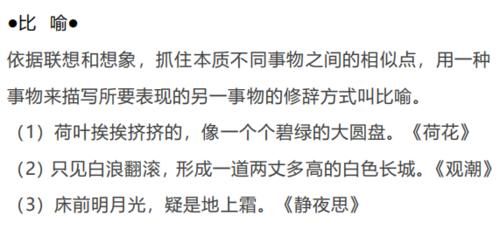 ●比 喻●

依据联想和想象，抓住本质不同事物之间的相似点，用一种事物来描写所要表现的另一事物的修辞方式叫比喻。

（1）荷叶挨挨挤挤的，像一个个碧绿的大圆盘。《荷花》

（2）只见白浪翻滚，形成一道两丈多高的白色长城。《观潮》

（3）床前明月光，疑是地上霜。《静夜思》